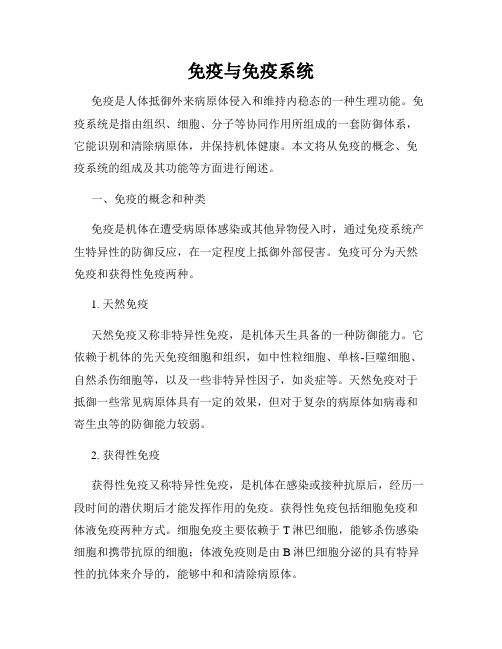 免疫与免疫系统

免疫是人体抵御外来病原体侵入和维持内稳态的一种生理功能。免疫系统是指由组织、细胞、分子等协同作用所组成的一套防御体系，它能识别和清除病原体，并保持机体健康。本文将从免疫的概念、免疫系统的组成及其功能等方面进行阐述。

一、免疫的概念和种类

免疫是机体在遭受病原体感染或其他异物侵入时，通过免疫系统产生特异性的防御反应，在一定程度上抵御外部侵害。免疫可分为天然免疫和获得性免疫两种。

1. 天然免疫

天然免疫又称非特异性免疫，是机体天生具备的一种防御能力。它依赖于机体的先天免疫细胞和组织，如中性粒细胞、单核-巨噬细胞、自然杀伤细胞等，以及一些非特异性因子，如炎症等。天然免疫对于抵御一些常见病原体具有一定的效果，但对于复杂的病原体如病毒和寄生虫等的防御能力较弱。

2. 获得性免疫

获得性免疫又称特异性免疫，是机体在感染或接种抗原后，经历一段时间的潜伏期后才能发挥作用的免疫。获得性免疫包括细胞免疫和体液免疫两种方式。细胞免疫主要依赖于 T 淋巴细胞，能够杀伤感染细胞和携带抗原的细胞；体液免疫则是由 B 淋巴细胞分泌的具有特异性的抗体来介导的，能够中和和清除病原体。